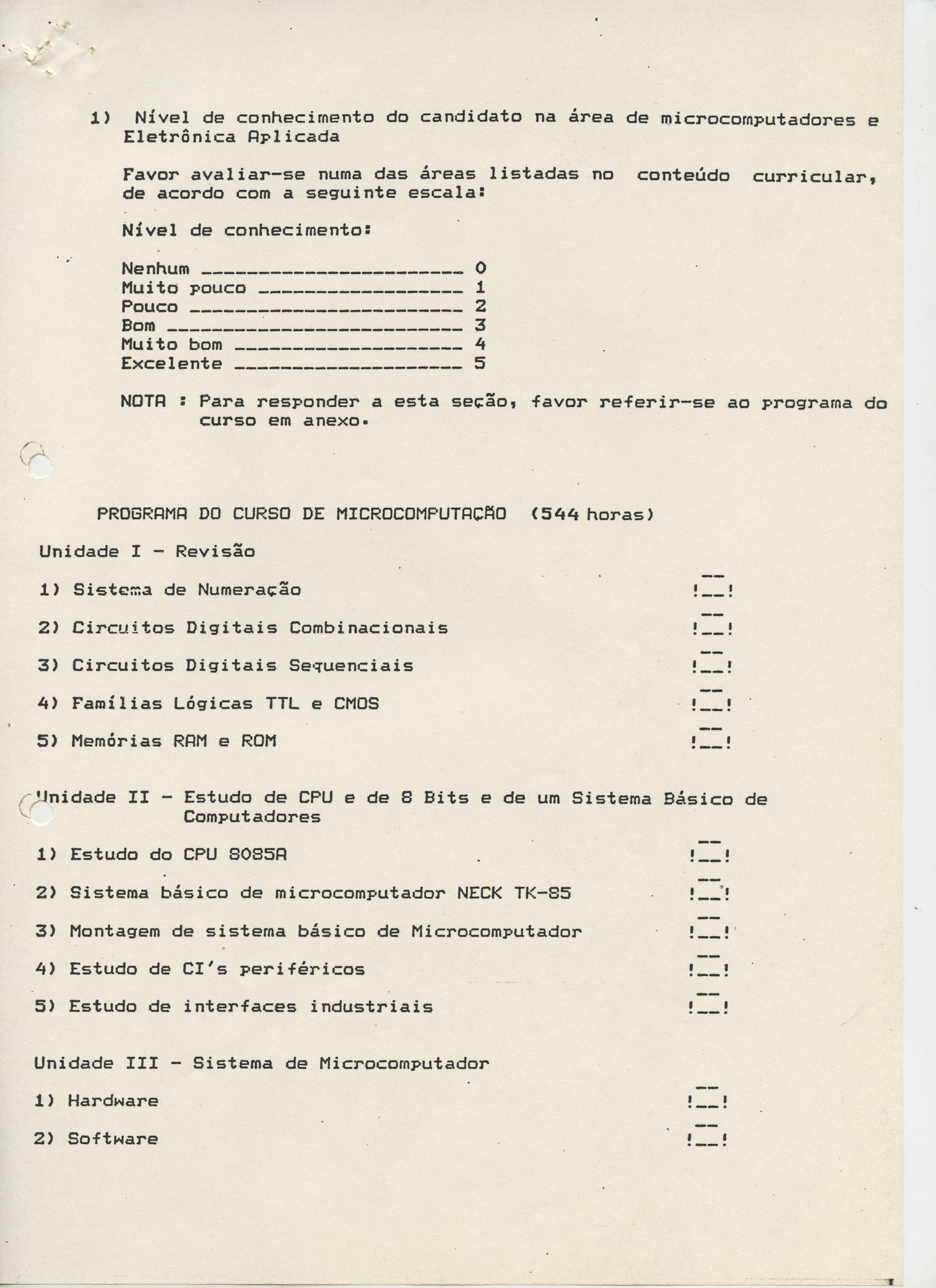 1) Nível de conhecimento do candidato na área de microcomputadores e Eletrônica Aplicada

Favor avaliar-se numa das áreas listadas no conteúdo curricular, de acordo com a seguinte escala:

Nível de conhecimento:

Nenhum ________________________ 0
Muito pouco ___________________ 1
Pouco _________________________ 2
Bom ___________________________ 3
Muito bom _____________________ 4
Excelente _____________________ 5

NOTA : Para responder a esta seção, favor referir-se ao programa do curso em anexo.

PROGRAMA DO CURSO DE MICROCOMPUTAÇÃO (544 horas)

Unidade I - Revisão

1) Sistema de Numeração !__!

2) Circuitos Digitais Combinacionais !__!

3) Circuitos Digitais Sequenciais !__!

4) Famílias Lógicas TTL e CMOS !__!

5) Memórias RAM e ROM !__!

Unidade II - Estudo de CPU e de 8 Bits e de um Sistema Básico de Computadores

1) Estudo do CPU 8085A !__!

2) Sistema básico de microcomputador NECK TK-85 !__!

3) Montagem de sistema básico de Microcomputador !__!

4) Estudo de CI's periféricos !__!

5) Estudo de interfaces industriais !__!

Unidade III - Sistema de Microcomputador

1) Hardware !__!

2) Software !__!